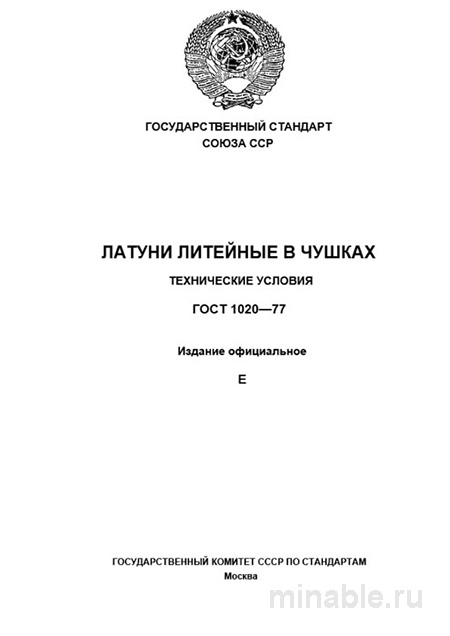 ГОСУДАРСТВЕННЫЙ СТАНДАРТ
СОЮЗА ССР

ЛАТУНИ ЛИТЕЙНЫЕ В ЧУШКАХ

ТЕХНИЧЕСКИЕ УСЛОВИЯ

ГОСТ 1020—77

Издание официальное

Е

ГОСУДАРСТВЕННЫЙ КОМИТЕТ СССР ПО СТАНДАРТАМ
Москва

minable.ru